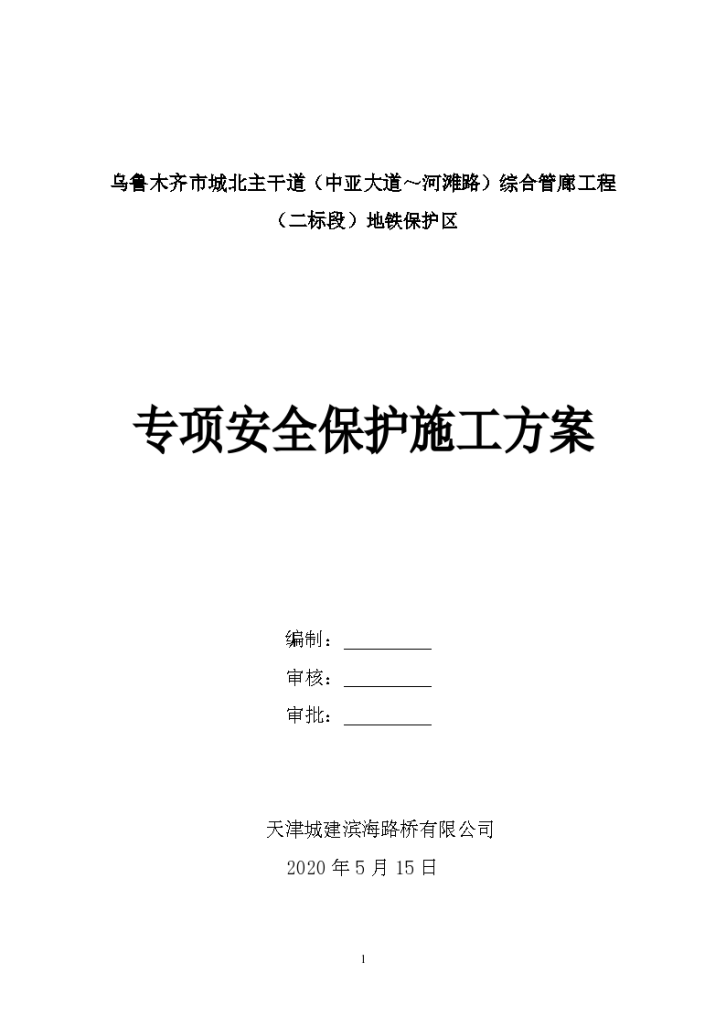 乌鲁木齐市城北主干道（中亚大道～河滩路）综合管廊工程

（二标段）地铁保护区

专项安全保护施工方案

编制：__________

审核：__________

审批：__________

天津城建滨海路桥有限公司

2020 年 5 月 15 日

1